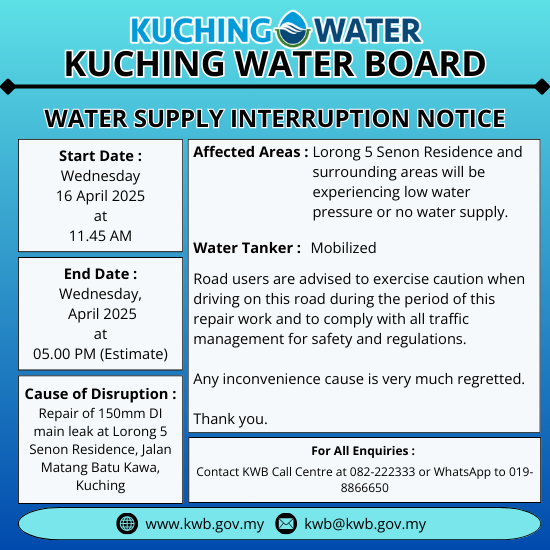 KUCHING WATER
KUCHING WATER BOARD

WATER SUPPLY INTERRUPTION NOTICE

Start Date :
Wednesday
16 April 2025
at
11.45 AM

End Date :
Wednesday,
April 2025
at
05.00 PM (Estimate)

Cause of Disruption :
Repair of 150mm DI main leak at Lorong 5 Senon Residence, Jalan Matang Batu Kawa, Kuching

Affected Areas : Lorong 5 Senon Residence and surrounding areas will be experiencing low water pressure or no water supply.

Water Tanker : Mobilized

Road users are advised to exercise caution when driving on this road during the period of this repair work and to comply with all traffic management for safety and regulations.

Any inconvenience cause is very much regretted.

Thank you.

For All Enquiries :
Contact KWB Call Centre at 082-222333 or WhatsApp to 019-8866650

www.kwb.gov.my kwb@kwb.gov.my